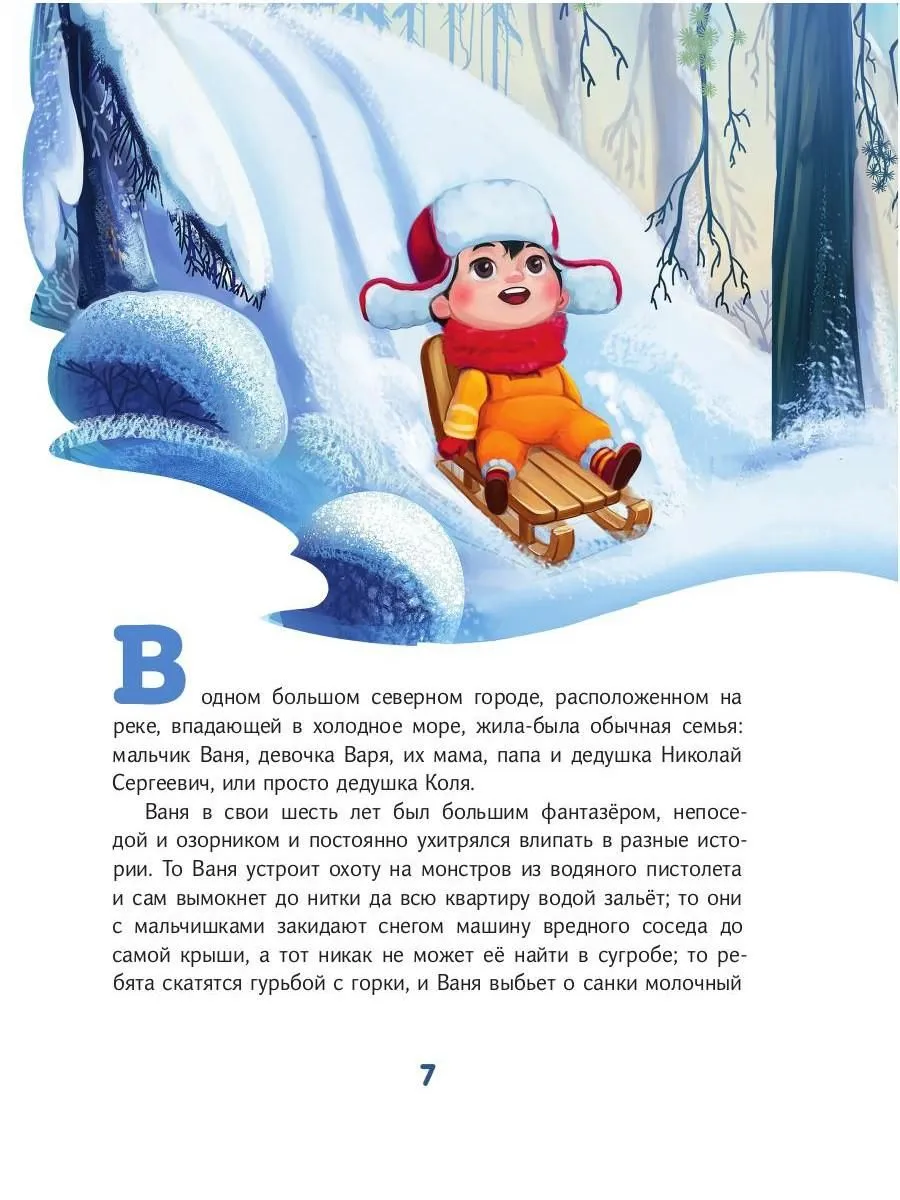 В одном большом северном городе, расположенном на реке, впадающей в холодное море, жила-была обычная семья: мальчик Ваня, девочка Варя, их мама, папа и дедушка Николай Сергеевич, или просто дедушка Коля.

Ваня в свои шесть лет был большим фантазёром, непоседой и озорником и постоянно ухитрялся влипать в разные истории. То Ваня устроит охоту на монстров из водяного пистолета и сам вымокнет до нитки да всю квартиру водой зальёт; то они с мальчишками закидают снегом машину вредного соседа до самой крыши, а тот никак не может её найти в сугробе; то ребята скатятся гурьбой с горки, и Ваня выбьет о санки молочный

7